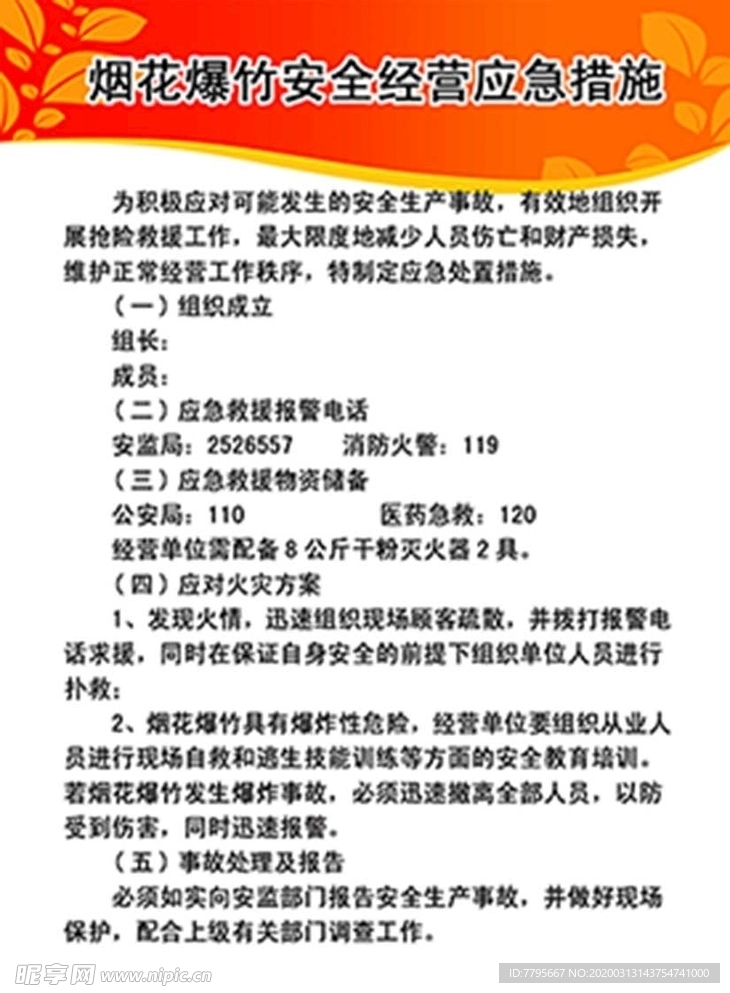 烟花爆竹安全经营应急措施

为积极应对可能发生的安全生产事故，有效地组织开展抢险救援工作，最大限度地减少人员伤亡和财产损失，维护正常经营工作秩序，特制定应急处置措施。

（一）组织成立

组长：

成员：

（二）应急救援报警电话

安监局：2526557　　消防火警：119

（三）应急救援物资储备

公安局：110　　医药急救：120

经营单位需配备 8 公斤干粉灭火器 2 具。

（四）应对火灾方案

1、发现火情，迅速组织现场顾客疏散，并拨打报警电话求援，同时在保证自身安全的前提下组织单位人员进行扑救；

2、烟花爆竹具有爆炸性危险，经营单位要组织从业人员进行现场自救和逃生技能训练等方面的安全教育培训。若烟花爆竹发生爆炸事故，必须迅速撤离全部人员，以防受到伤害，同时迅速报警。

（五）事故处理及报告

必须如实向安监部门报告安全生产事故，并做好现场保护，配合上级有关部门调查工作。

昵享网 www.nipic.cn

ID:7795667 NO:20200313143754741000